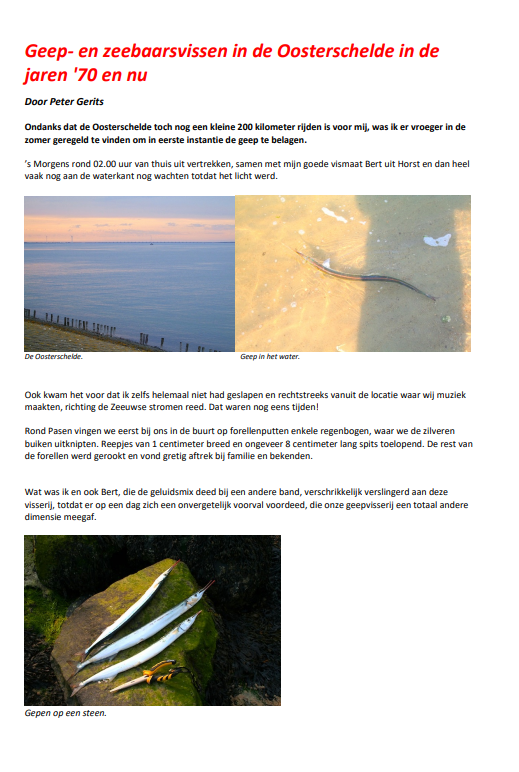 Geep- en zeebaarsvissen in de Oosterschelde in de jaren '70 en nu

Door Peter Gerits

Ondanks dat de Oosterschelde toch nog een kleine 200 kilometer rijden is voor mij, was ik er vroeger in de zomer geregeld te vinden om in eerste instantie de geep te belagen.

's Morgens rond 02.00 uur van thuis uit vertrekken, samen met mijn goede vismaat Bert uit Horst en dan heel vaak nog aan de waterkant nog wachten totdat het licht werd.

De Oosterschelde.

Geep in het water.

Ook kwam het voor dat ik zelfs helemaal niet had geslapen en rechtstreeks vanuit de locatie waar wij muziek maakten, richting de Zeeuwse stromen reed. Dat waren nog eens tijden!

Rond Pasen vingen we eerst bij ons in de buurt op forellenputten enkele regenbogen, waar we de zilveren buiken uitknipten. Reepjes van 1 centimeter breed en ongeveer 8 centimeter lang spits toelopend. De rest van de forellen werd gerookt en vond gretig aftrek bij familie en bekenden.

Wat was ik en ook Bert, die de geluidsmix deed bij een andere band, verschrikkelijk verslingerd aan deze visserij, totdat er op een dag zich een onvergetelijk voorval voordeed, die onze geepvisserij een totaal andere dimensie meegaf.

Gepen op een steen.